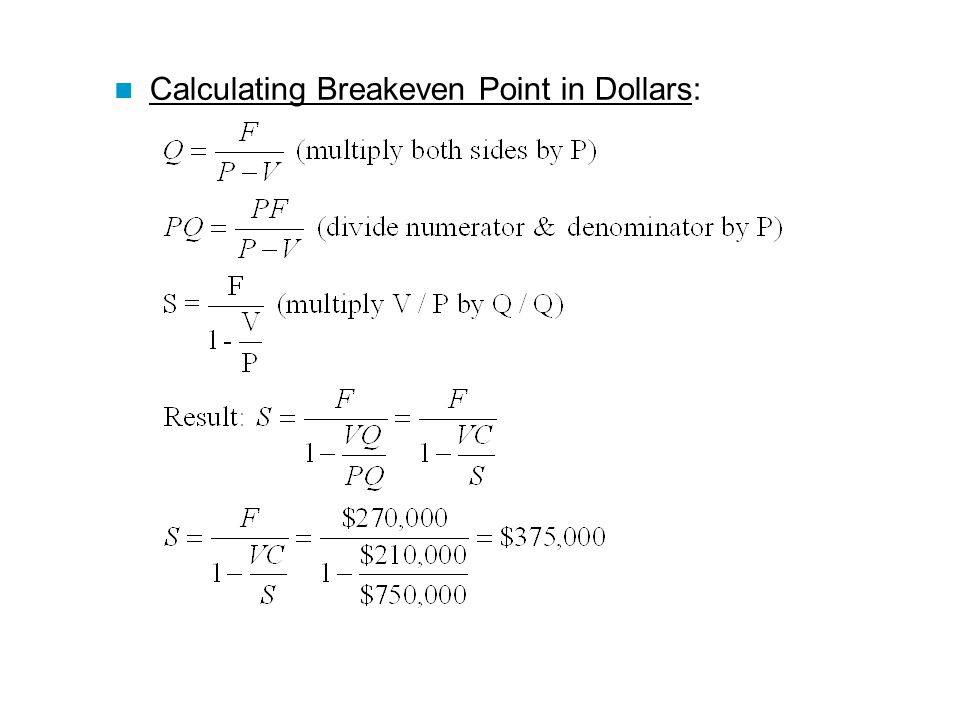 Calculating Breakeven Point in Dollars:

$Q = \frac{F}{P - V}$ (multiply both sides by P)

$PQ = \frac{PF}{P - V}$ (divide numerator & denominator by P)

$S = \frac{F}{1 - \frac{V}{P}}$ (multiply V / P by Q / Q)

Result: $S = \frac{F}{1 - \frac{VQ}{PQ}} = \frac{F}{1 - \frac{VC}{S}}$

$S = \frac{F}{1 - \frac{VC}{S}} = \frac{\$270,000}{1 - \frac{\$210,000}{\$750,000}} = \$375,000$